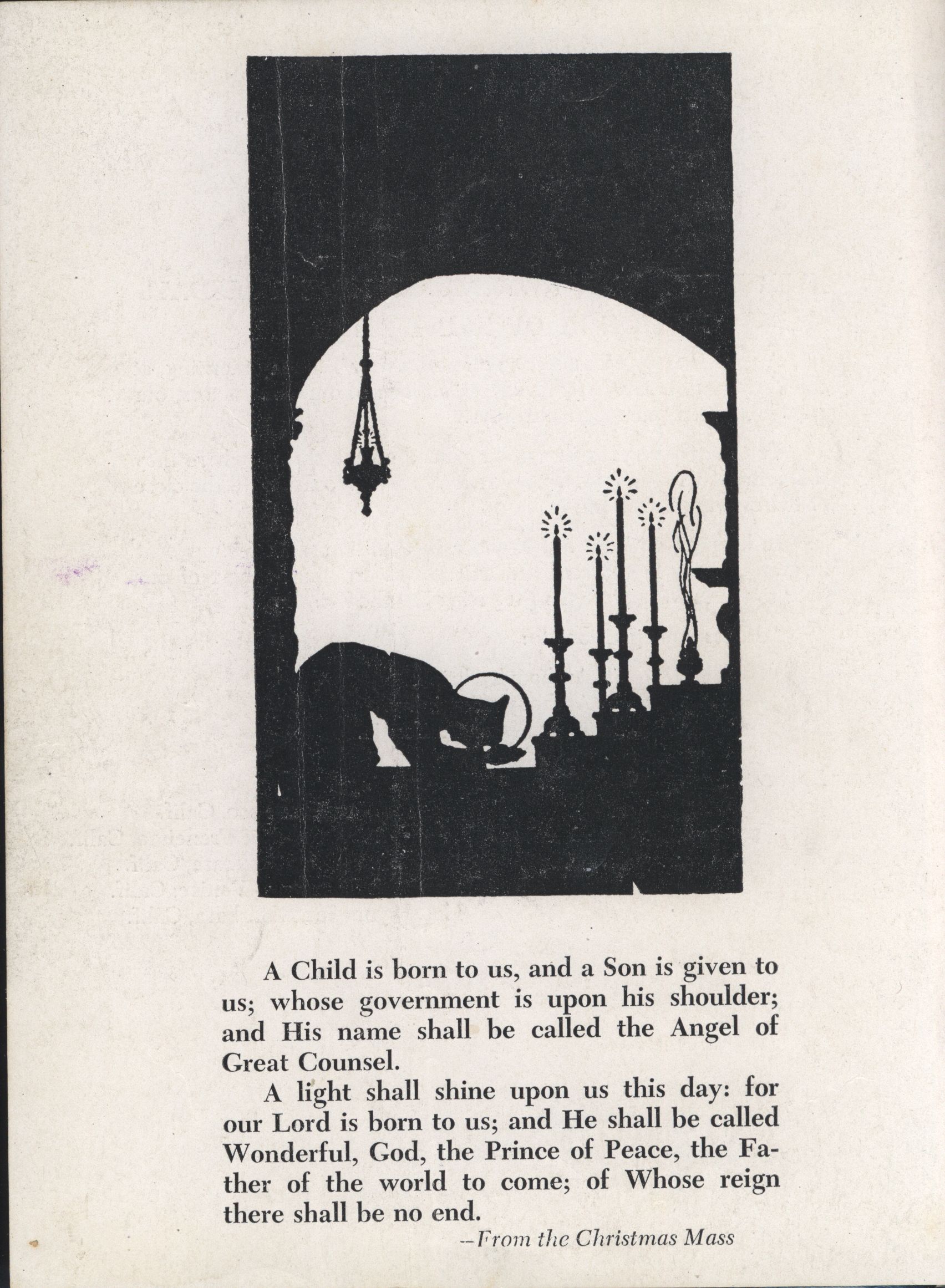 A Child is born to us, and a Son is given to us; whose government is upon his shoulder; and His name shall be called the Angel of Great Counsel.

A light shall shine upon us this day: for our Lord is born to us; and He shall be called Wonderful, God, the Prince of Peace, the Father of the world to come; of Whose reign there shall be no end.

—From the Christmas Mass